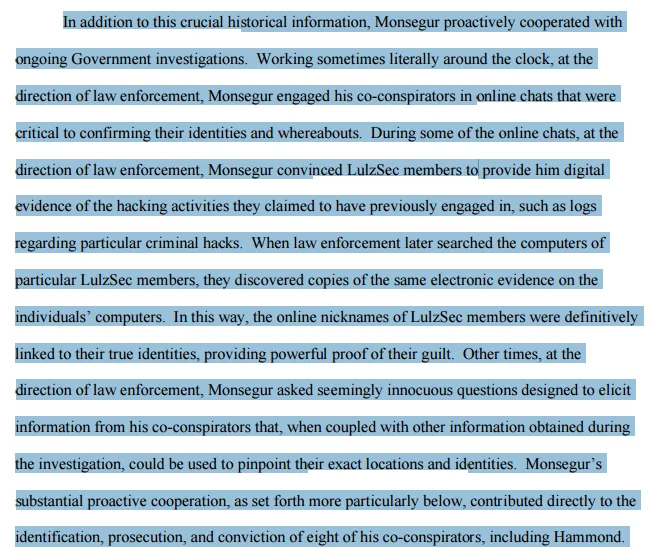 In addition to this crucial historical information, Monsegur proactively cooperated with ongoing Government investigations. Working sometimes literally around the clock, at the direction of law enforcement, Monsegur engaged his co-conspirators in online chats that were critical to confirming their identities and whereabouts. During some of the online chats, at the direction of law enforcement, Monsegur convinced LulzSec members to provide him digital evidence of the hacking activities they claimed to have previously engaged in, such as logs regarding particular criminal hacks. When law enforcement later searched the computers of particular LulzSec members, they discovered copies of the same electronic evidence on the individuals' computers. In this way, the online nicknames of LulzSec members were definitively linked to their true identities, providing powerful proof of their guilt. Other times, at the direction of law enforcement, Monsegur asked seemingly innocuous questions designed to elicit information from his co-conspirators that, when coupled with other information obtained during the investigation, could be used to pinpoint their exact locations and identities. Monsegur's substantial proactive cooperation, as set forth more particularly below, contributed directly to the identification, prosecution, and conviction of eight of his co-conspirators, including Hammond.